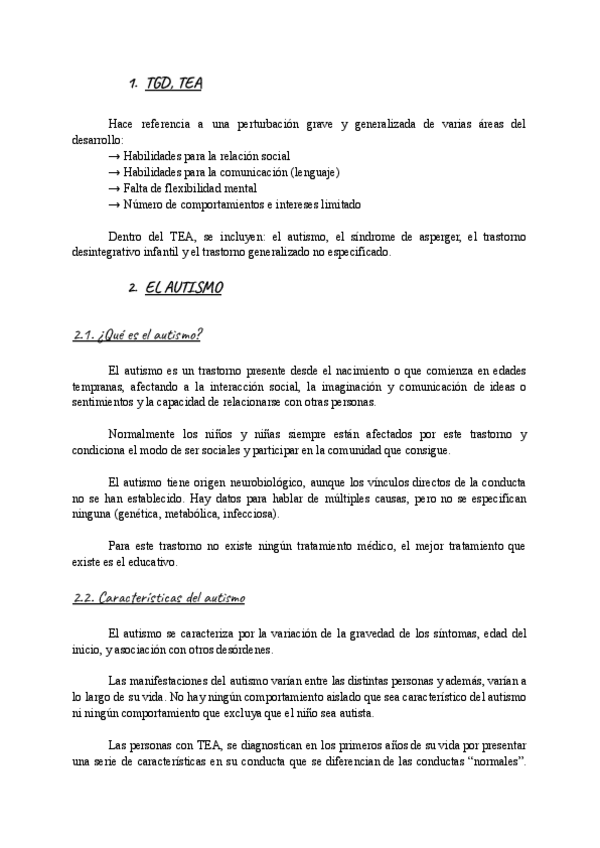 1. TGD, TEA

Hace referencia a una perturbación grave y generalizada de varias áreas del desarrollo:
→ Habilidades para la relación social
→ Habilidades para la comunicación (lenguaje)
→ Falta de flexibilidad mental
→ Número de comportamientos e intereses limitado

Dentro del TEA, se incluyen: el autismo, el síndrome de asperger, el trastorno desintegrativo infantil y el trastorno generalizado no especificado.

2. EL AUTISMO

2.1. ¿Qué es el autismo?

El autismo es un trastorno presente desde el nacimiento o que comienza en edades tempranas, afectando a la interacción social, la imaginación y comunicación de ideas o sentimientos y la capacidad de relacionarse con otras personas.

Normalmente los niños y niñas siempre están afectados por este trastorno y condiciona el modo de ser sociales y participar en la comunidad que consigue.

El autismo tiene origen neurobiológico, aunque los vínculos directos de la conducta no se han establecido. Hay datos para hablar de múltiples causas, pero no se especifican ninguna (genética, metabólica, infecciosa).

Para este trastorno no existe ningún tratamiento médico, el mejor tratamiento que existe es el educativo.

2.2. Características del autismo

El autismo se caracteriza por la variación de la gravedad de los síntomas, edad del inicio, y asociación con otros desórdenes.

Las manifestaciones del autismo varían entre las distintas personas y además, varían a lo largo de su vida. No hay ningún comportamiento aislado que sea característico del autismo ni ningún comportamiento que excluya que el niño sea autista.

Las personas con TEA, se diagnostican en los primeros años de su vida por presentar una serie de características en su conducta que se diferencian de las conductas "normales".